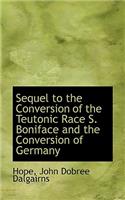 Sequel to the Conversion of the Teutonic Race S. Boniface and the Conversion of Germany

Hope, John Dobree Dalgairns